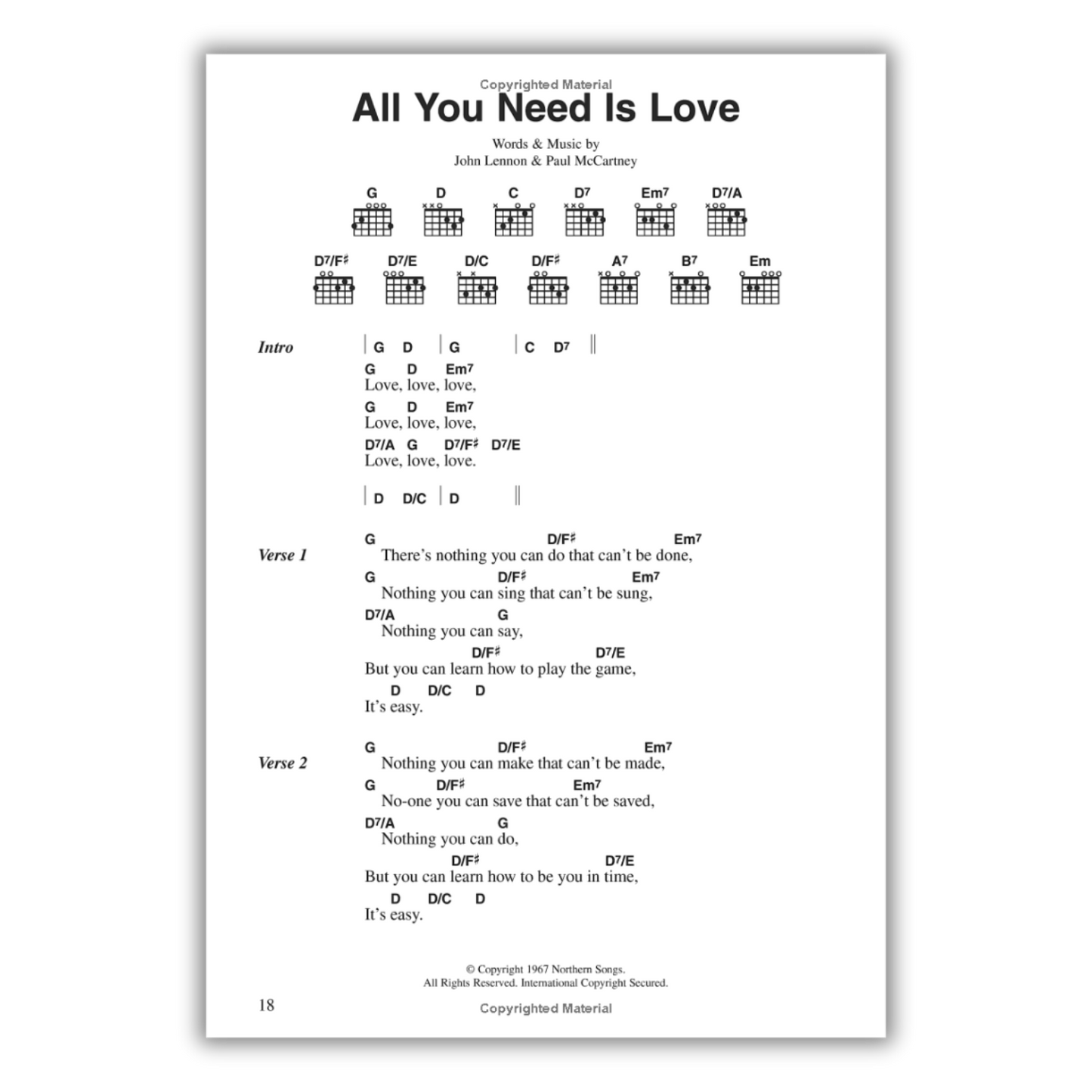 Copyrighted Material

All You Need Is Love

Words & Music by
John Lennon & Paul McCartney

G D C D7 Em7 D7/A

D7/F♯ D7/E D/C D/F♯ A7 B7 Em

Intro | G D | G | C D7 ||

G D Em7
Love, love, love,
G D Em7
Love, love, love,
D7/A G D7/F♯ D7/E
Love, love, love.

| D D/C | D ||

Verse 1
G D/F♯ Em7
There's nothing you can do that can't be done,
G D/F♯ Em7
Nothing you can sing that can't be sung,
D7/A G
Nothing you can say,
D/F♯ D7/E
But you can learn how to play the game,
D D/C D
It's easy.

Verse 2
G D/F♯ Em7
Nothing you can make that can't be made,
G D/F♯ Em7
No-one you can save that can't be saved,
D7/A G
Nothing you can do,
D/F♯ D7/E
But you can learn how to be you in time,
D D/C D
It's easy.

© Copyright 1967 Northern Songs.
All Rights Reserved. International Copyright Secured.

18

Copyrighted Material